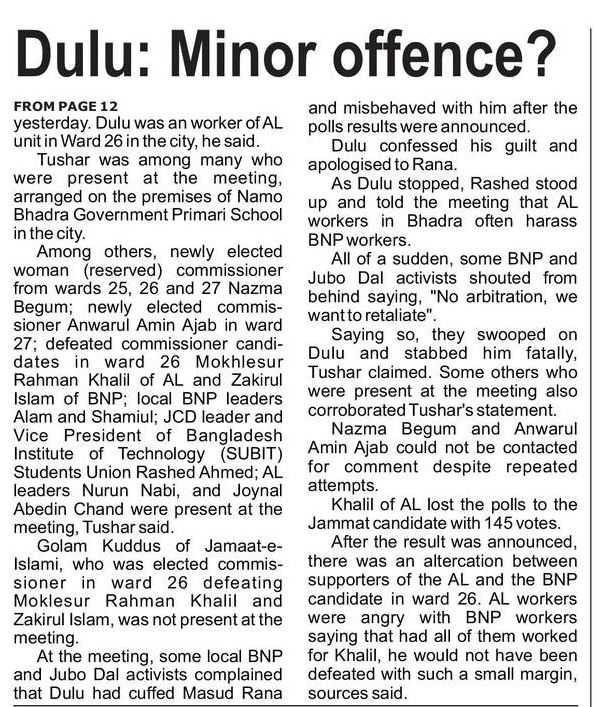 Dulu: Minor offence?

FROM PAGE 12
yesterday. Dulu was an worker of AL unit in Ward 26 in the city, he said.

Tushar was among many who were present at the meeting, arranged on the premises of Namo Bhadra Government Primari School in the city.

Among others, newly elected woman (reserved) commissioner from wards 25, 26 and 27 Nazma Begum; newly elected commissioner Anwarul Amin Ajab in ward 27; defeated commissioner candidates in ward 26 Mokhlesur Rahman Khalil of AL and Zakirul Islam of BNP; local BNP leaders Alam and Shamiul; JCD leader and Vice President of Bangladesh Institute of Technology (SUBIT) Students Union Rashed Ahmed; AL leaders Nurun Nabi, and Joynal Abedin Chand were present at the meeting, Tushar said.

Golam Kuddus of Jamaat-e-Islami, who was elected commissioner in ward 26 defeating Moklesur Rahman Khalil and Zakirul Islam, was not present at the meeting.

At the meeting, some local BNP and Jubo Dal activists complained that Dulu had cuffed Masud Rana and misbehaved with him after the polls results were announced.

Dulu confessed his guilt and apologised to Rana.

As Dulu stopped, Rashed stood up and told the meeting that AL workers in Bhadra often harass BNP workers.

All of a sudden, some BNP and Jubo Dal activists shouted from behind saying, "No arbitration, we want to retaliate".

Saying so, they swooped on Dulu and stabbed him fatally, Tushar claimed. Some others who were present at the meeting also corroborated Tushar's statement.

Nazma Begum and Anwarul Amin Ajab could not be contacted for comment despite repeated attempts.

Khalil of AL lost the polls to the Jammat candidate with 145 votes.

After the result was announced, there was an altercation between supporters of the AL and the BNP candidate in ward 26. AL workers were angry with BNP workers saying that had all of them worked for Khalil, he would not have been defeated with such a small margin, sources said.